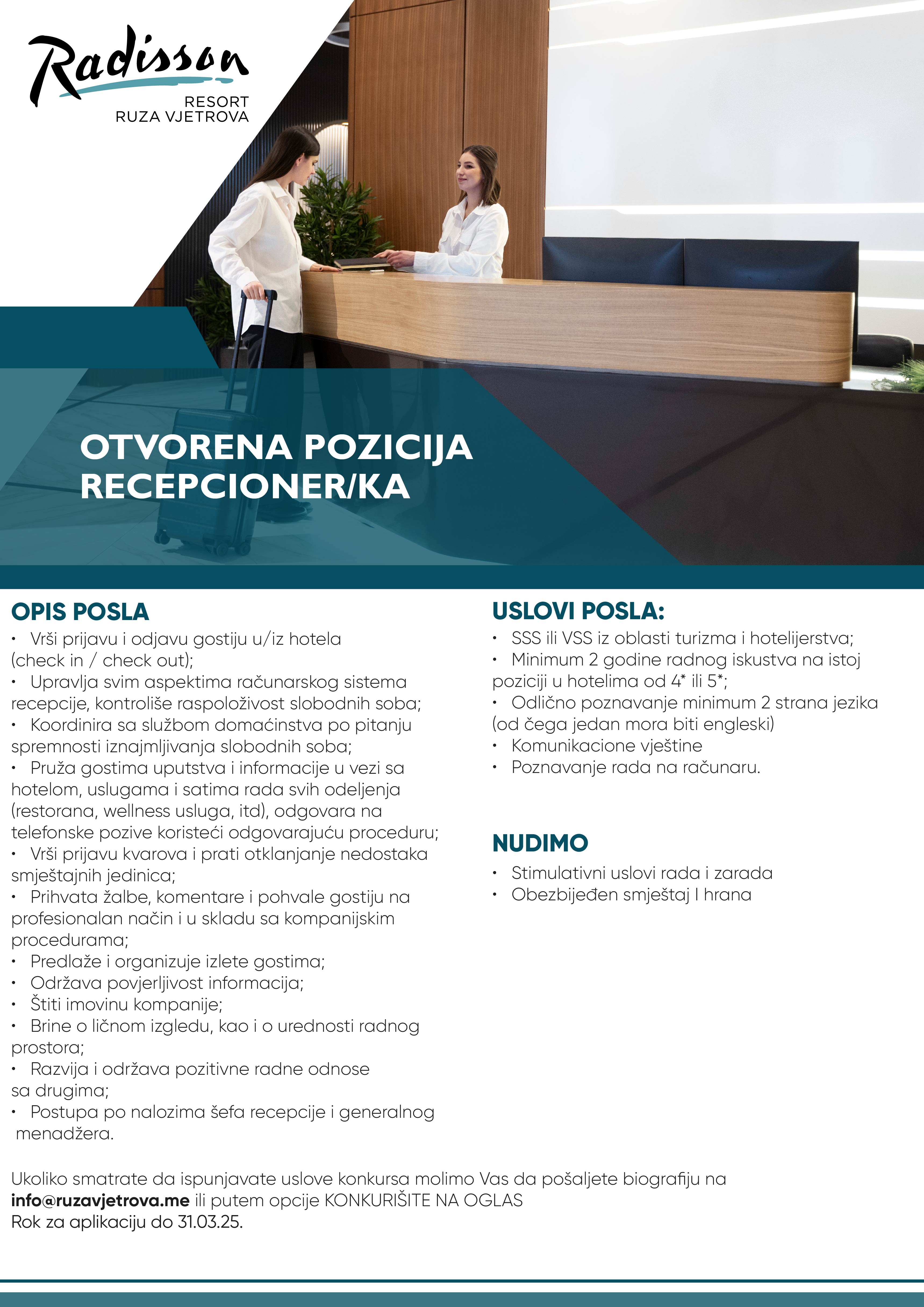 Radisson
RESORT
RUZA VJETROVA

OTVORENA POZICIJA
RECEPCIONER/KA

OPIS POSLA
• Vrši prijavu i odjavu gostiju u/iz hotela (check in / check out);
• Upravlja svim aspektima računarskog sistema recepcije, kontroliše raspoloživost slobodnih soba;
• Koordinira sa službom domaćinstva po pitanju spremnosti iznajmljivanja slobodnih soba;
• Pruža gostima uputstva i informacije u vezi sa hotelom, uslugama i satima rada svih odeljenja (restorana, wellness usluga, itd), odgovara na telefonske pozive koristeći odgovarajuću proceduru;
• Vrši prijavu kvarova i prati otklanjanje nedostaka smještajnih jedinica;
• Prihvata žalbe, komentare i pohvale gostiju na profesionalan način i u skladu sa kompanijskim procedurama;
• Predlaže i organizuje izlete gostima;
• Održava povjerljivost informacija;
• Štiti imovinu kompanije;
• Brine o ličnom izgledu, kao i o urednosti radnog prostora;
• Razvija i održava pozitivne radne odnose sa drugima;
• Postupa po nalozima šefa recepcije i generalnog menadžera.

USLOVI POSLA:
• SSS ili VSS iz oblasti turizma i hotelijerstva;
• Minimum 2 godine radnog iskustva na istoj poziciji u hotelima od 4* ili 5*;
• Odlično poznavanje minimum 2 strana jezika (od čega jedan mora biti engleski)
• Komunikacione vještine
• Poznavanje rada na računaru.

NUDIMO
• Stimulativni uslovi rada i zarada
• Obezbijeđen smještaj I hrana

Ukoliko smatrate da ispunjavate uslove konkursa molimo Vas da pošaljete biografiju na info@ruzavjetrova.me ili putem opcije KONKURIŠITE NA OGLAS
Rok za aplikaciju do 31.03.25.